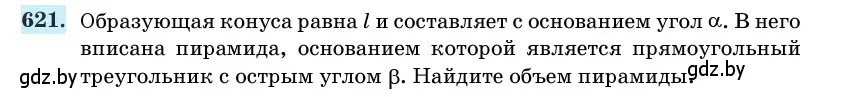 621. Образующая конуса равна $l$ и составляет с основанием угол $\alpha$. В него вписана пирамида, основанием которой является прямоугольный треугольник с острым углом $\beta$. Найдите объем пирамиды.

gdz.by

gdz.by